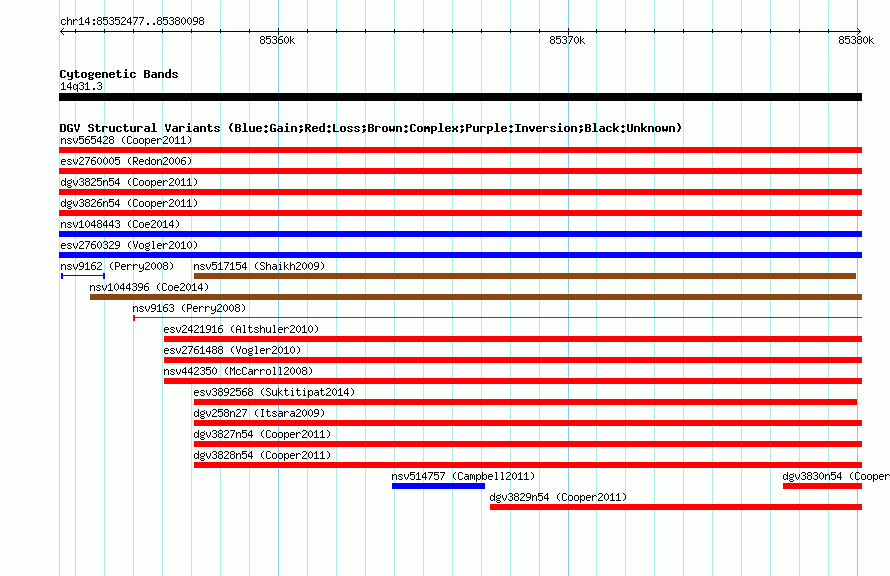 chr14:85352477..85380098

85360k

85370k

85380k

Cytogenetic Bands
14q31.3

DGV Structural Variants (Blue:Gain;Red:Loss;Brown:Complex;Purple:Inversion;Black:Unknown)
nsv565428 (Cooper2011)
esv2760005 (Redon2006)
dgv3825n54 (Cooper2011)
dgv3826n54 (Cooper2011)
nsv1048443 (Coe2014)
esv2760329 (Vogler2010)
nsv9162 (Perry2008)
nsv517154 (Shaikh2009)
nsv1044396 (Coe2014)
nsv9163 (Perry2008)
esv2421916 (Altshuler2010)
esv2761488 (Vogler2010)
nsv442350 (McCarroll2008)
esv3892568 (Suktitipat2014)
dgv258n27 (Itsara2009)
dgv3827n54 (Cooper2011)
dgv3828n54 (Cooper2011)
nsv514757 (Campbell2011)
dgv3830n54 (Cooper
dgv3829n54 (Cooper2011)